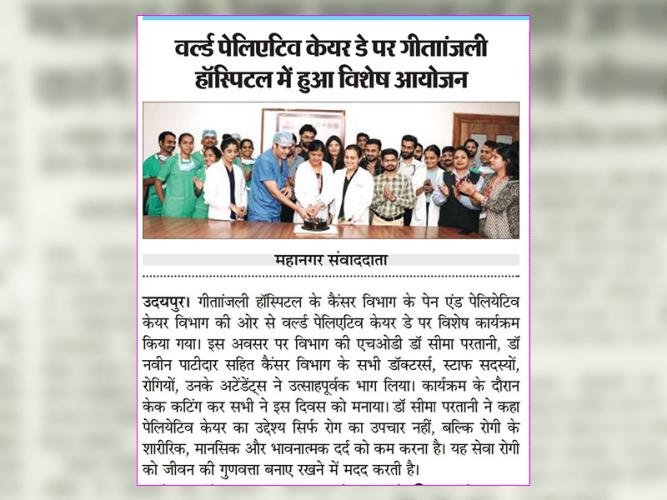 वर्ल्ड पेलिएटिव केयर डे पर गीतांजली हॉस्पिटल में हुआ विशेष आयोजन

महानगर संवाददाता

उदयपुर। गीतांजली हॉस्पिटल के कैंसर विभाग के पेन एंड पेलियेटिव केयर विभाग की ओर से वर्ल्ड पेलिएटिव केयर डे पर विशेष कार्यक्रम किया गया। इस अवसर पर विभाग की एचओडी डॉ सीमा परतानी, डॉ नवीन पाटीदार सहित कैंसर विभाग के सभी डॉक्टर्स, स्टाफ सदस्यों, रोगियों, उनके अटेंडेंट्स ने उत्साहपूर्वक भाग लिया। कार्यक्रम के दौरान केक कटिंग कर सभी ने इस दिवस को मनाया। डॉ सीमा परतानी ने कहा पेलियेटिव केयर का उद्देश्य सिर्फ रोग का उपचार नहीं, बल्कि रोगी के शारीरिक, मानसिक और भावनात्मक दर्द को कम करना है। यह सेवा रोगी को जीवन की गुणवत्ता बनाए रखने में मदद करती है।